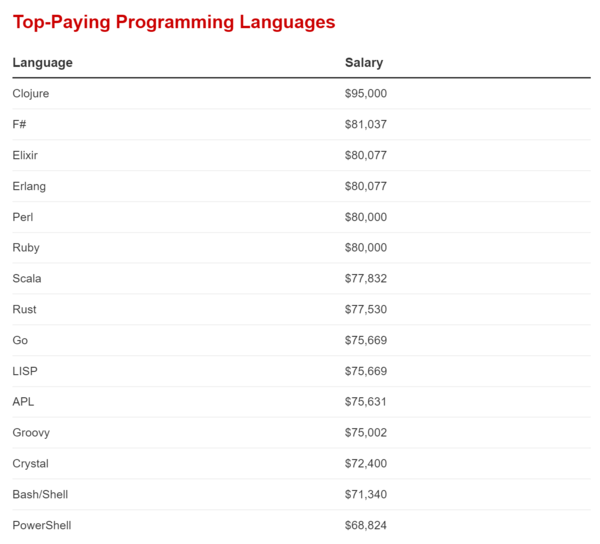 Top-Paying Programming Languages

| Language | Salary |
|---|---|
| Clojure | \$95,000 |
| F# | \$81,037 |
| Elixir | \$80,077 |
| Erlang | \$80,077 |
| Perl | \$80,000 |
| Ruby | \$80,000 |
| Scala | \$77,832 |
| Rust | \$77,530 |
| Go | \$75,669 |
| LISP | \$75,669 |
| APL | \$75,631 |
| Groovy | \$75,002 |
| Crystal | \$72,400 |
| Bash/Shell | \$71,340 |
| PowerShell | \$68,824 |